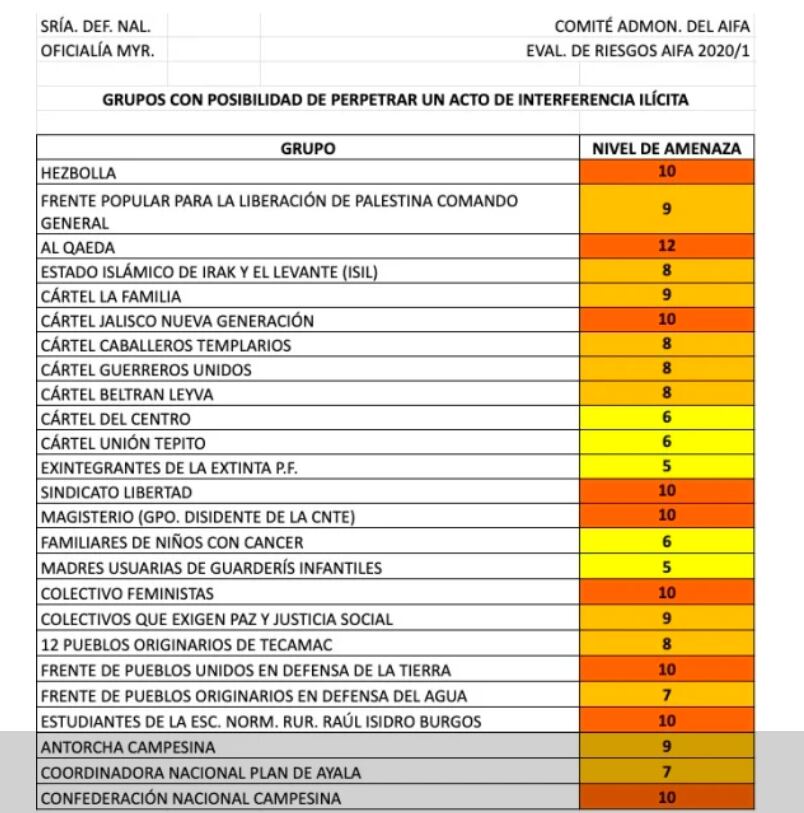 SRÍA. DEF. NAL.
OFICIALÍA MYR.

COMITÉ ADMON. DEL AIFA
EVAL. DE RIESGOS AIFA 2020/1

GRUPOS CON POSIBILIDAD DE PERPETRAR UN ACTO DE INTERFERENCIA ILÍCITA

| GRUPO | NIVEL DE AMENAZA |
|---|---|
| HEZBOLLA | 10 |
| FRENTE POPULAR PARA LA LIBERACIÓN DE PALESTINA COMANDO GENERAL | 9 |
| AL QAEDA | 12 |
| ESTADO ISLÁMICO DE IRAK Y EL LEVANTE (ISIL) | 8 |
| CÁRTEL LA FAMILIA | 9 |
| CÁRTEL JALISCO NUEVA GENERACIÓN | 10 |
| CÁRTEL CABALLEROS TEMPLARIOS | 8 |
| CÁRTEL GUERREROS UNIDOS | 8 |
| CÁRTEL BELTRAN LEYVA | 8 |
| CÁRTEL DEL CENTRO | 6 |
| CÁRTEL UNIÓN TEPITO | 6 |
| EXINTEGRANTES DE LA EXTINTA P.F. | 5 |
| SINDICATO LIBERTAD | 10 |
| MAGISTERIO (GPO. DISIDENTE DE LA CNTE) | 10 |
| FAMILIARES DE NIÑOS CON CANCER | 6 |
| MADRES USUARIAS DE GUARDERÍS INFANTILES | 5 |
| COLECTIVO FEMINISTAS | 10 |
| COLECTIVOS QUE EXIGEN PAZ Y JUSTICIA SOCIAL | 9 |
| 12 PUEBLOS ORIGINARIOS DE TECAMAC | 8 |
| FRENTE DE PUEBLOS UNIDOS EN DEFENSA DE LA TIERRA | 10 |
| FRENTE DE PUEBLOS ORIGINARIOS EN DEFENSA DEL AGUA | 7 |
| ESTUDIANTES DE LA ESC. NORM. RUR. RAÚL ISIDRO BURGOS | 10 |
| ANTORCHA CAMPESINA | 9 |
| COORDINADORA NACIONAL PLAN DE AYALA | 7 |
| CONFEDERACIÓN NACIONAL CAMPESINA | 10 |